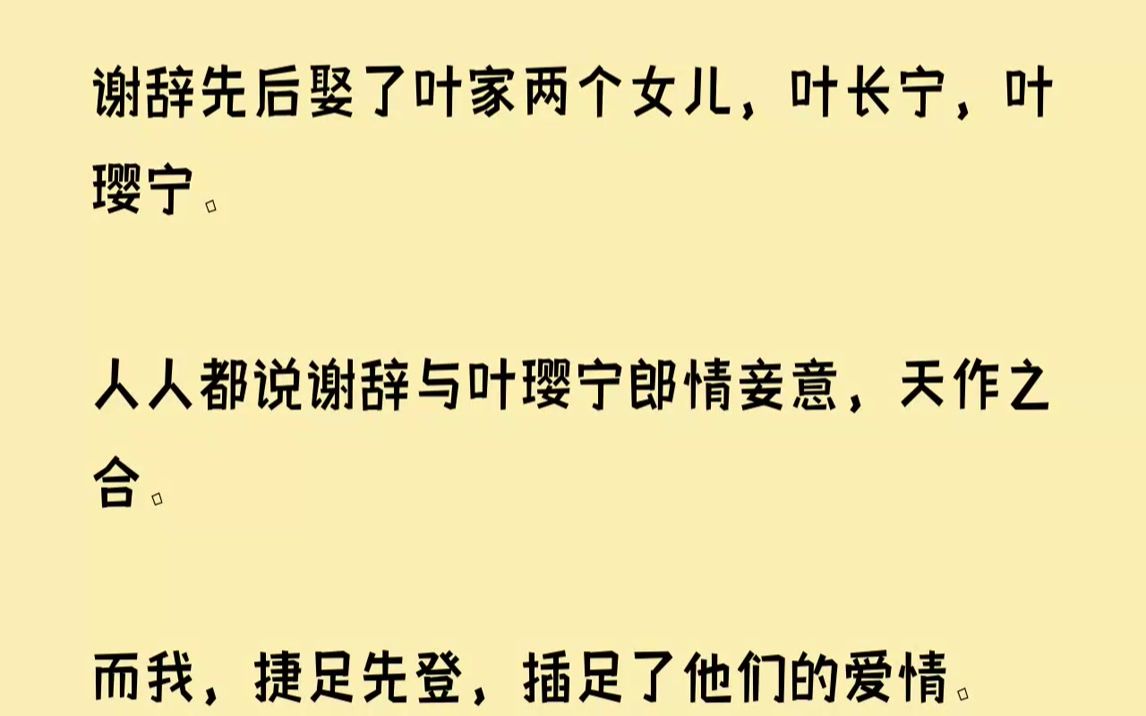 谢辞先后娶了叶家两个女儿，叶长宁，叶璎宁。

人人都说谢辞与叶璎宁郎情妾意，天作之合。

而我，捷足先登，插足了他们的爱情。